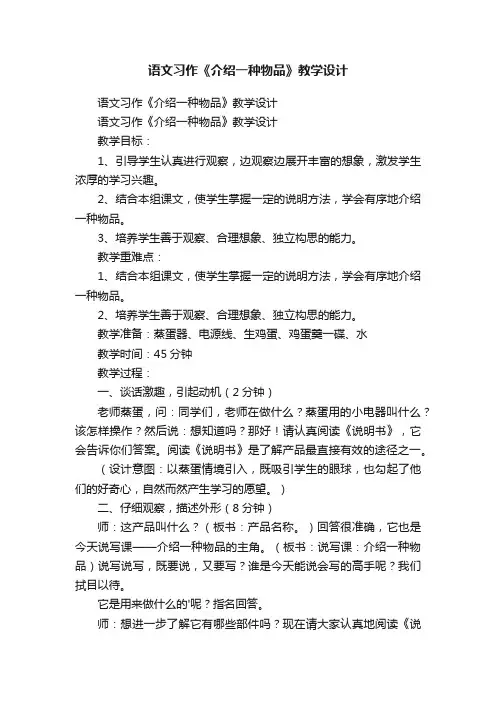 语文习作《介绍一种物品》教学设计

语文习作《介绍一种物品》教学设计

语文习作《介绍一种物品》教学设计

教学目标：

1、引导学生认真进行观察，边观察边展开丰富的想象，激发学生浓厚的学习兴趣。

2、结合本组课文，使学生掌握一定的说明方法，学会有序地介绍一种物品。

3、培养学生善于观察、合理想象、独立构思的能力。

教学重难点：

1、结合本组课文，使学生掌握一定的说明方法，学会有序地介绍一种物品。

2、培养学生善于观察、合理想象、独立构思的能力。

教学准备：蒸蛋器、电源线、生鸡蛋、鸡蛋羹一碟、水

教学时间：45 分钟

教学过程：

一、谈话激趣，引起动机（2 分钟）

老师蒸蛋，问：同学们，老师在做什么？蒸蛋用的小电器叫什么？该怎样操作？然后说：想知道吗？那好！请认真阅读《说明书》，它会告诉你们答案。阅读《说明书》是了解产品最直接有效的途径之一。

（设计意图：以蒸蛋情境引入，既吸引学生的眼球，也勾起了他们的好奇心，自然而然产生学习的愿望。）

二、仔细观察，描述外形（8 分钟）

师：这产品叫什么？（板书：产品名称。）回答很准确，它也是今天说写课——介绍一种物品的主角。（板书：说写课：介绍一种物品）说写说写，既要说，又要写？谁是今天能说会写的高手呢？我们拭目以待。

它是用来做什么的'呢？指名回答。

师：想进一步了解它有哪些部件吗？现在请大家认真地阅读《说